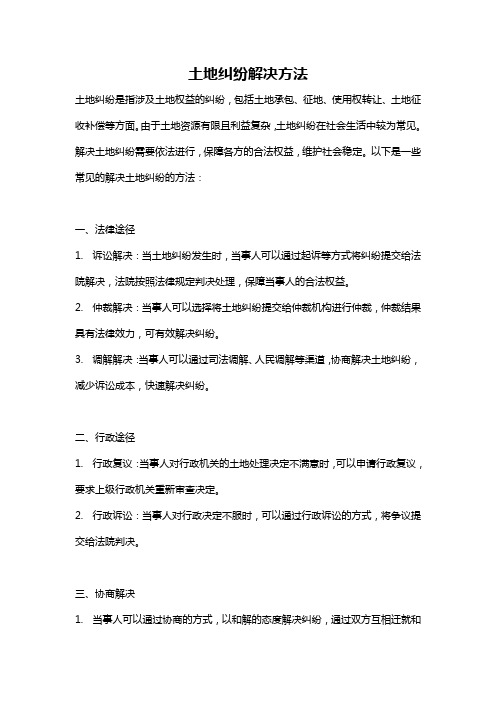 土地纠纷解决方法

土地纠纷是指涉及土地权益的纠纷，包括土地承包、征地、使用权转让、土地征收补偿等方面。由于土地资源有限且利益复杂，土地纠纷在社会生活中较为常见。解决土地纠纷需要依法进行，保障各方的合法权益，维护社会稳定。以下是一些常见的解决土地纠纷的方法：

一、法律途径

1. 诉讼解决：当土地纠纷发生时，当事人可以通过起诉等方式将纠纷提交给法院解决，法院按照法律规定判决处理，保障当事人的合法权益。

2. 仲裁解决：当事人可以选择将土地纠纷提交给仲裁机构进行仲裁，仲裁结果具有法律效力，可有效解决纠纷。

3. 调解解决：当事人可以通过司法调解、人民调解等渠道，协商解决土地纠纷，减少诉讼成本，快速解决纠纷。

二、行政途径

1. 行政复议：当事人对行政机关的土地处理决定不满意时，可以申请行政复议，要求上级行政机关重新审查决定。

2. 行政诉讼：当事人对行政决定不服时，可以通过行政诉讼的方式，将争议提交给法院判决。

三、协商解决

1. 当事人可以通过协商的方式，以和解的态度解决纠纷，通过双方互相迁就和